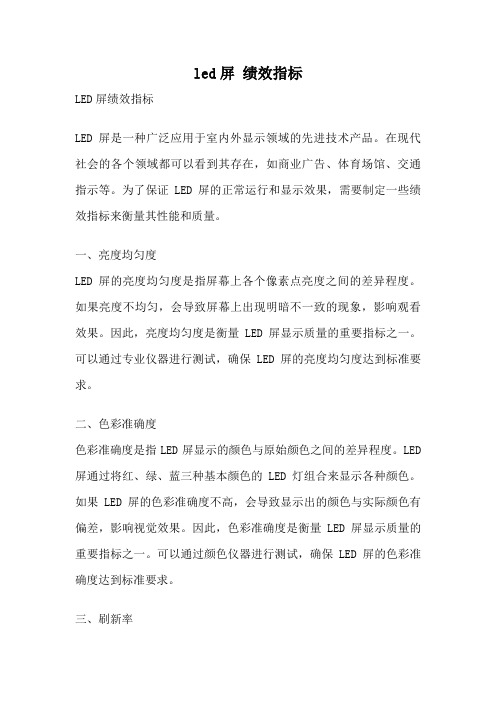 led屏 绩效指标

LED屏绩效指标

LED 屏是一种广泛应用于室内外显示领域的先进技术产品。在现代社会的各个领域都可以看到其存在，如商业广告、体育场馆、交通指示等。为了保证 LED 屏的正常运行和显示效果，需要制定一些绩效指标来衡量其性能和质量。

一、亮度均匀度

LED 屏的亮度均匀度是指屏幕上各个像素点亮度之间的差异程度。如果亮度不均匀，会导致屏幕上出现明暗不一致的现象，影响观看效果。因此，亮度均匀度是衡量 LED 屏显示质量的重要指标之一。可以通过专业仪器进行测试，确保 LED 屏的亮度均匀度达到标准要求。

二、色彩准确度

色彩准确度是指 LED 屏显示的颜色与原始颜色之间的差异程度。LED 屏通过将红、绿、蓝三种基本颜色的 LED 灯组合来显示各种颜色。如果 LED 屏的色彩准确度不高，会导致显示出的颜色与实际颜色有偏差，影响视觉效果。因此，色彩准确度是衡量 LED 屏显示质量的重要指标之一。可以通过颜色仪器进行测试，确保 LED 屏的色彩准确度达到标准要求。

三、刷新率